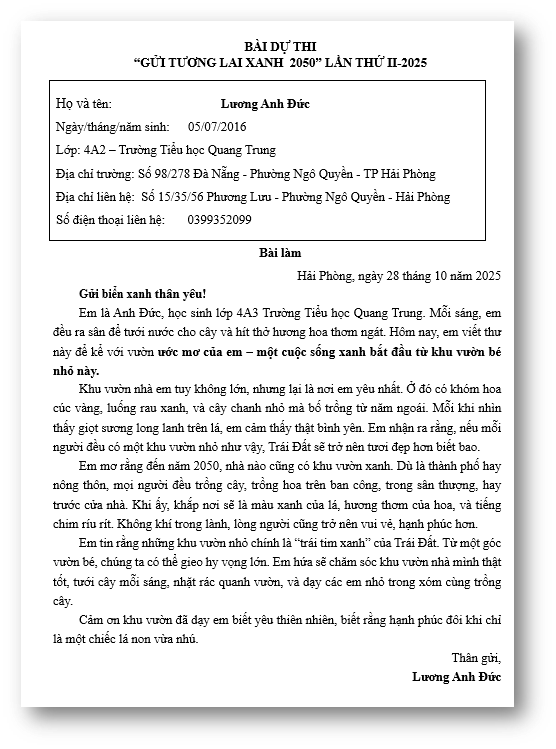 BÀI DỰ THI
"GỬI TƯƠNG LAI XANH 2050" LẦN THỨ II-2025

Họ và tên: Lương Anh Đức
Ngày/tháng/năm sinh: 05/07/2016
Lớp: 4A2 – Trường Tiểu học Quang Trung
Địa chỉ trường: Số 98/278 Đà Nẵng - Phường Ngô Quyền - TP Hải Phòng
Địa chỉ liên hệ: Số 15/35/56 Phương Lưu - Phường Ngô Quyền - Hải Phòng
Số điện thoại liên hệ: 0399352099

Bài làm

Hải Phòng, ngày 28 tháng 10 năm 2025

Gửi biển xanh thân yêu!

Em là Anh Đức, học sinh lớp 4A3 Trường Tiểu học Quang Trung. Mỗi sáng, em đều ra sân để tưới nước cho cây và hít thở hương hoa thơm ngát. Hôm nay, em viết thư này để kể với vườn ước mơ của em – một cuộc sống xanh bắt đầu từ khu vườn bé nhỏ này.

Khu vườn nhà em tuy không lớn, nhưng lại là nơi em yêu nhất. Ở đó có khóm hoa cúc vàng, luống rau xanh, và cây chanh nhỏ mà bố trồng từ năm ngoái. Mỗi khi nhìn thấy giọt sương long lanh trên lá, em cảm thấy thật bình yên. Em nhận ra rằng, nếu mỗi người đều có một khu vườn nhỏ như vậy, Trái Đất sẽ trở nên tươi đẹp hơn biết bao.

Em mơ rằng đến năm 2050, nhà nào cũng có khu vườn xanh. Dù là thành phố hay nông thôn, mọi người đều trồng cây, trồng hoa trên ban công, trong sân thượng, hay trước cửa nhà. Khi ấy, khắp nơi sẽ là màu xanh của lá, hương thơm của hoa, và tiếng chim ríu rít. Không khí trong lành, lòng người cũng trở nên vui vẻ, hạnh phúc hơn.

Em tin rằng những khu vườn nhỏ chính là "trái tim xanh" của Trái Đất. Từ một góc vườn bé, chúng ta có thể gieo hy vọng lớn. Em hứa sẽ chăm sóc khu vườn nhà mình thật tốt, tưới cây mỗi sáng, nhặt rác quanh vườn, và dạy các em nhỏ trong xóm cùng trồng cây.

Cảm ơn khu vườn đã dạy em biết yêu thiên nhiên, biết rằng hạnh phúc đôi khi chỉ là một chiếc lá non vừa nhú.

Thân gửi,
Lương Anh Đức